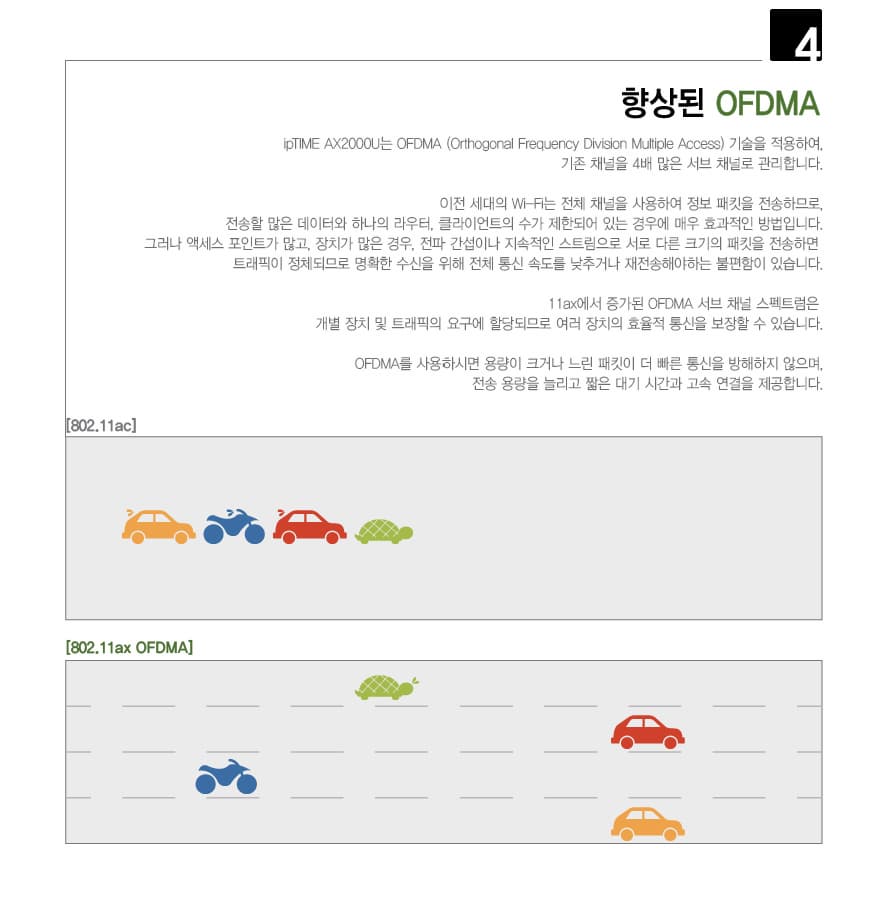 4

향상된 OFDMA

ipTIME AX2000U는 OFDMA (Orthogonal Frequency Division Multiple Access) 기술을 적용하여, 기존 채널을 4배 많은 서브 채널로 관리합니다.

이전 세대의 Wi-Fi는 전체 채널을 사용하여 정보 패킷을 전송하므로, 전송할 많은 데이터와 하나의 라우터, 클라이언트의 수가 제한되어 있는 경우에 매우 효과적인 방법입니다. 그러나 액세스 포인트가 많고, 장치가 많은 경우, 전파 간섭이나 지속적인 스트림으로 서로 다른 크기의 패킷을 전송하면 트래픽이 정체되므로 명확한 수신을 위해 전체 통신 속도를 낮추거나 재전송해야하는 불편함이 있습니다.

11ax에서 증가된 OFDMA 서브 채널 스펙트럼은 개별 장치 및 트래픽의 요구에 할당되므로 여러 장치의 효율적 통신을 보장할 수 있습니다.

OFDMA를 사용하시면 용량이 크거나 느린 패킷이 더 빠른 통신을 방해하지 않으며, 전송 용량을 늘리고 짧은 대기 시간과 고속 연결을 제공합니다.

[802.11ac]

[802.11ax OFDMA]